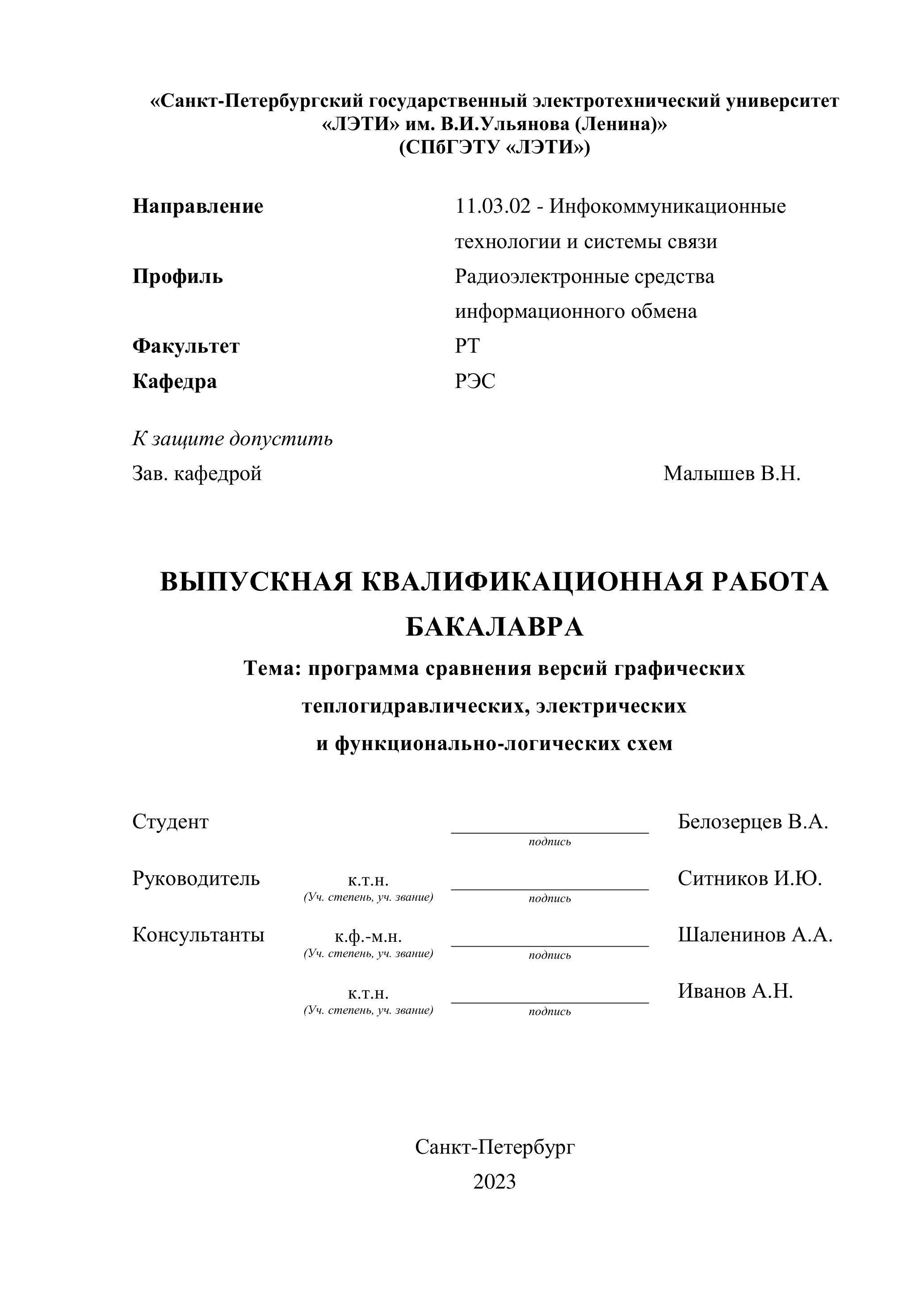 «Санкт-Петербургский государственный электротехнический университет «ЛЭТИ» им. В.И.Ульянова (Ленина)»
(СПбГЭТУ «ЛЭТИ»)

Направление 11.03.02 - Инфокоммуникационные технологии и системы связи
Профиль Радиоэлектронные средства информационного обмена
Факультет РТ
Кафедра РЭС

К защите допустить
Зав. кафедрой Малышев В.Н.

ВЫПУСКНАЯ КВАЛИФИКАЦИОННАЯ РАБОТА БАКАЛАВРА

Тема: программа сравнения версий графических теплогидравлических, электрических и функционально-логических схем

Студент подпись Белозерцев В.А.

Руководитель к.т.н. (Уч. степень, уч. звание) подпись Ситников И.Ю.

Консультанты к.ф.-м.н. (Уч. степень, уч. звание) подпись Шаленинов А.А.

к.т.н. (Уч. степень, уч. звание) подпись Иванов А.Н.

Санкт-Петербург
2023